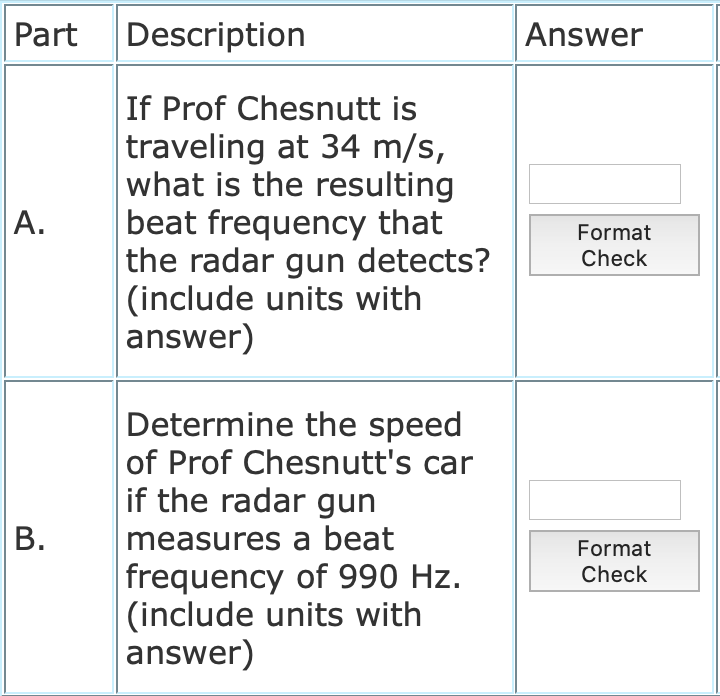 | Part | Description | Answer |
|---|---|---|
| A. | If Prof Chesnutt is traveling at 34 m/s, what is the resulting beat frequency that the radar gun detects? (include units with answer) | Format Check |
| B. | Determine the speed of Prof Chesnutt's car if the radar gun measures a beat frequency of 990 Hz. (include units with answer) | Format Check |